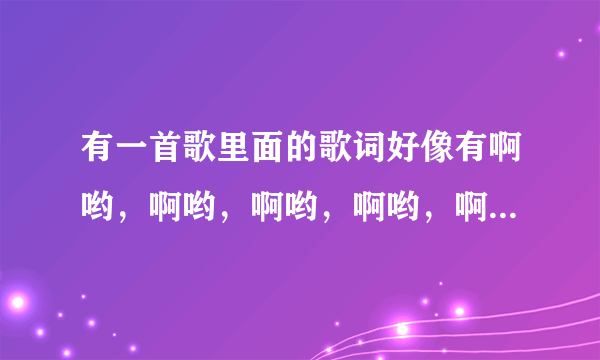 有一首歌里面的歌词好像有啊哟，啊哟，啊哟，啊哟，啊...